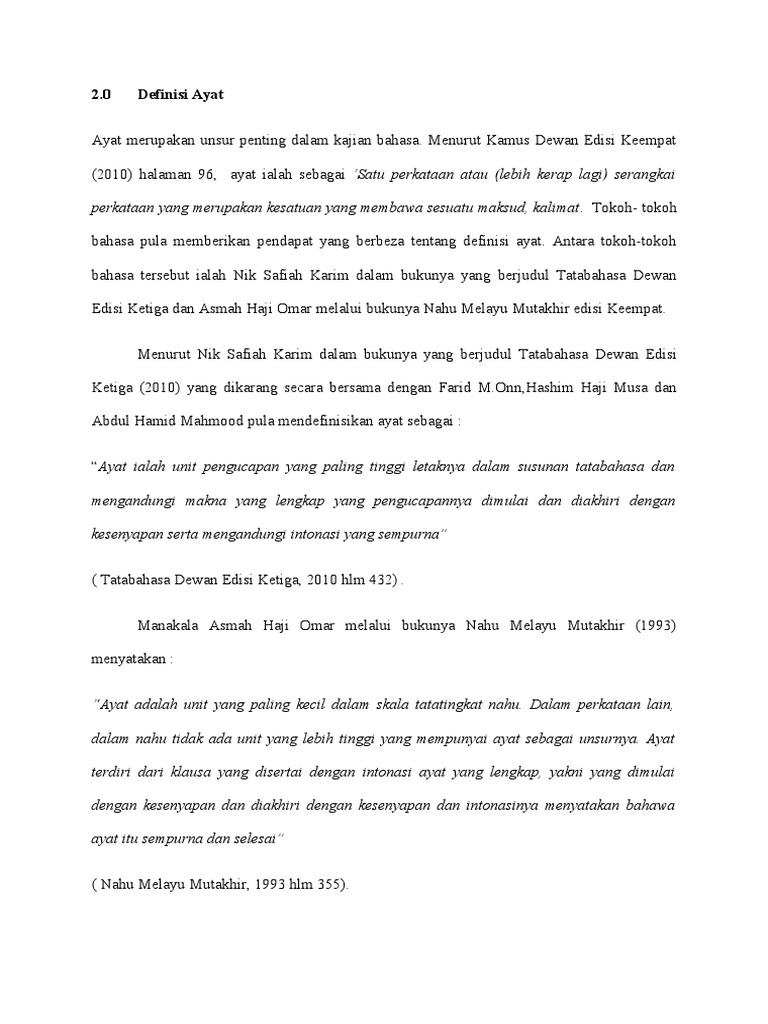 2.0 Definisi Ayat

Ayat merupakan unsur penting dalam kajian bahasa. Menurut Kamus Dewan Edisi Keempat (2010) halaman 96, ayat ialah sebagai "Satu perkataan atau (lebih kerap lagi) serangkai perkataan yang merupakan kesatuan yang membawa sesuatu maksud, kalimat. Tokoh- tokoh bahasa pula memberikan pendapat yang berbeza tentang definisi ayat. Antara tokoh-tokoh bahasa tersebut ialah Nik Safiah Karim dalam bukunya yang berjudul Tatabahasa Dewan Edisi Ketiga dan Asmah Haji Omar melalui bukunya Nahu Melayu Mutakhir edisi Keempat.

Menurut Nik Safiah Karim dalam bukunya yang berjudul Tatabahasa Dewan Edisi Ketiga (2010) yang dikarang secara bersama dengan Farid M.Onn,Hashim Haji Musa dan Abdul Hamid Mahmood pula mendefinisikan ayat sebagai :

"Ayat ialah unit pengucapan yang paling tinggi letaknya dalam susunan tatabahasa dan mengandungi makna yang lengkap yang pengucapannya dimulai dan diakhiri dengan kesenyapan serta mengandungi intonasi yang sempurna"

( Tatabahasa Dewan Edisi Ketiga, 2010 hlm 432) .

Manakala Asmah Haji Omar melalui bukunya Nahu Melayu Mutakhir (1993) menyatakan :

"Ayat adalah unit yang paling kecil dalam skala tatatingkat nahu. Dalam perkataan lain, dalam nahu tidak ada unit yang lebih tinggi yang mempunyai ayat sebagai unsurnya. Ayat terdiri dari klausa yang disertai dengan intonasi ayat yang lengkap, yakni yang dimulai dengan kesenyapan dan diakhiri dengan kesenyapan dan intonasinya menyatakan bahawa ayat itu sempurna dan selesai"

( Nahu Melayu Mutakhir, 1993 hlm 355).